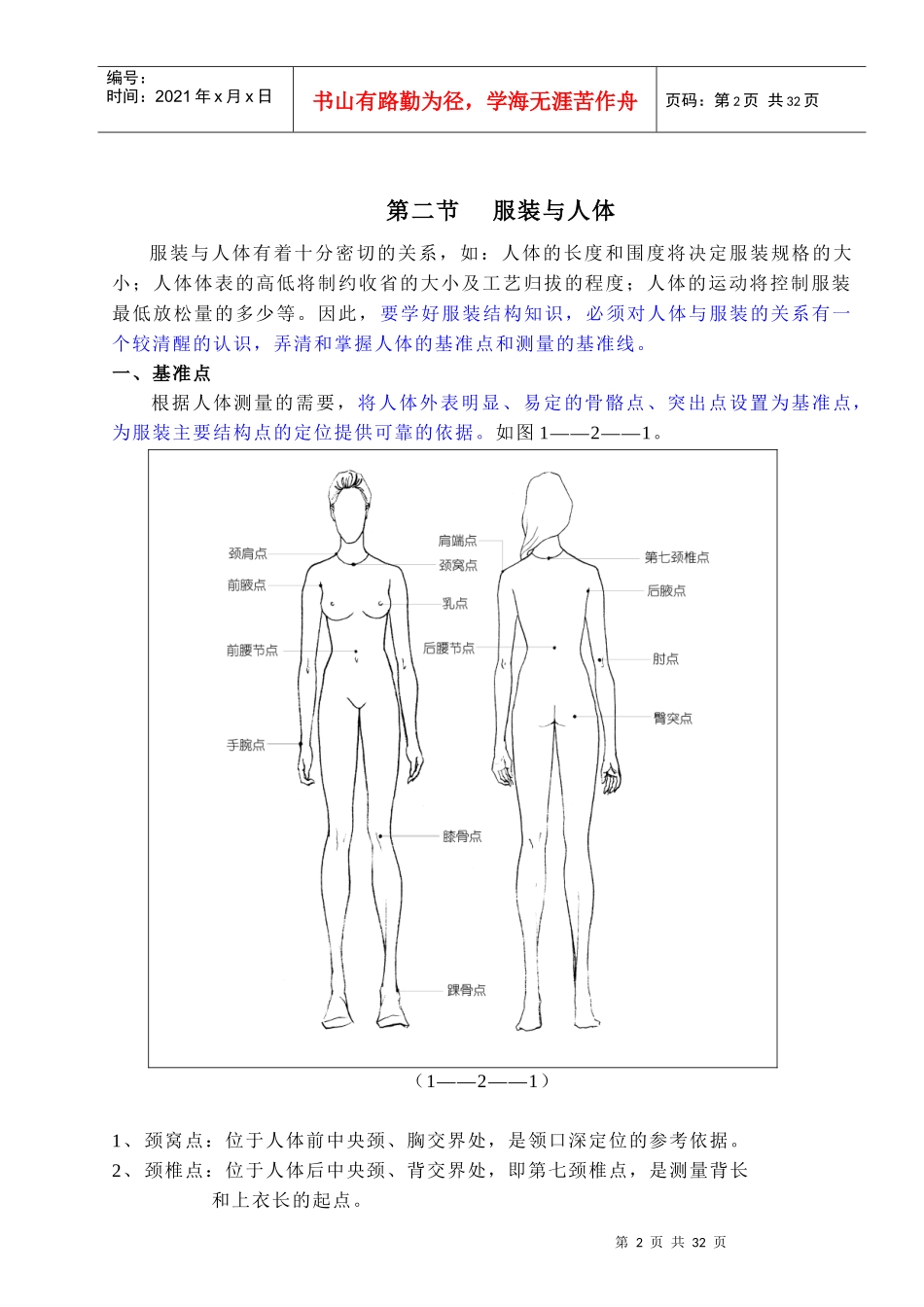 编号：
时间：2021年x月x日

书山有路勤为径，学海无涯苦作舟

页码：第2页 共32页

第二节 服装与人体

服装与人体有着十分密切的关系，如：人体的长度和围度将决定服装规格的大小；人体体表的高低将制约收省的大小及工艺归拔的程度；人体的运动将控制服装最低放松量的多少等。因此，要学好服装结构知识，必须对人体与服装的关系有一个较清醒的认识，弄清和掌握人体的基准点和测量的基准线。

一、基准点

根据人体测量的需要，将人体外表明显、易定的骨骼点、突出点设置为基准点，为服装主要结构点的定位提供可靠的依据。如图1——2——1。

颈肩点
前腋点
前腰节点
手腕点
肩端点
颈窝点
乳点
后腰节点
膝骨点
踝骨点
第七颈椎点
后腋点
肘点
臀突点

（1——2——1）

1、颈窝点：位于人体前中央颈、胸交界处，是领口深定位的参考依据。
2、颈椎点：位于人体后中央颈、背交界处，即第七颈椎点，是测量背长和上衣长的起点。

第 2 页 共 32 页